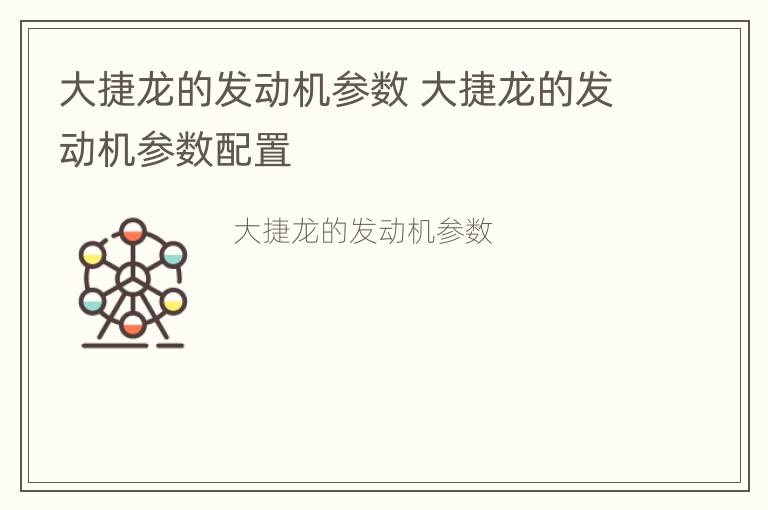 大捷龙的发动机参数 大捷龙的发动机参数配置

大捷龙的发动机参数